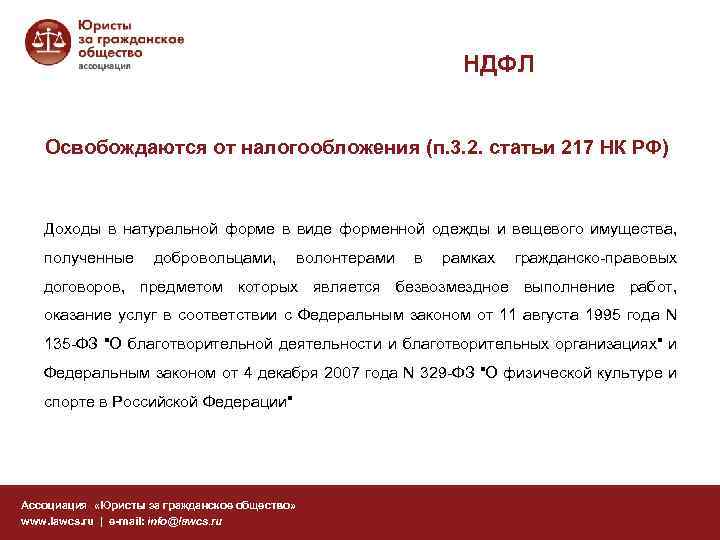 Юристы за гражданское общество
ассоциация

НДФЛ

Освобождаются от налогообложения (п.3.2. статьи 217 НК РФ)

Доходы в натуральной форме в виде форменной одежды и вещевого имущества, полученные добровольцами, волонтерами в рамках гражданско-правовых договоров, предметом которых является безвозмездное выполнение работ, оказание услуг в соответствии с Федеральным законом от 11 августа 1995 года N 135-ФЗ "О благотворительной деятельности и благотворительных организациях" и Федеральным законом от 4 декабря 2007 года N 329-ФЗ "О физической культуре и спорте в Российской Федерации"

Ассоциация «Юристы за гражданское общество»
www.lawcs.ru | e-mail: info@lawcs.ru